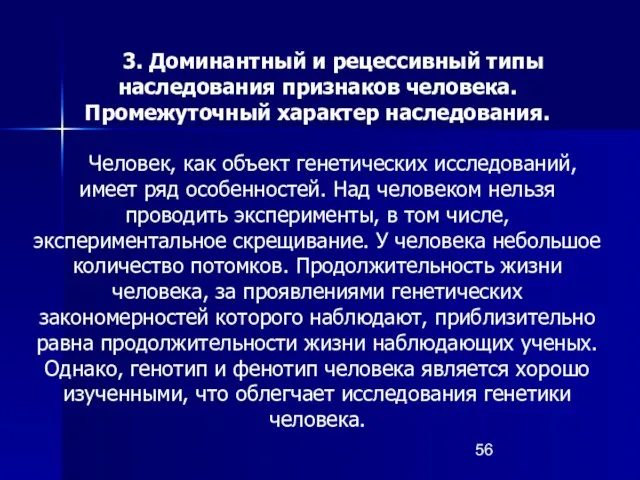 3. Доминантный и рецессивный типы наследования признаков человека. Промежуточный характер наследования.

Человек, как объект генетических исследований, имеет ряд особенностей. Над человеком нельзя проводить эксперименты, в том числе, экспериментальное скрещивание. У человека небольшое количество потомков. Продолжительность жизни человека, за проявлениями генетических закономерностей которого наблюдают, приблизительно равна продолжительности жизни наблюдающих ученых. Однако, генотип и фенотип человека является хорошо изученными, что облегчает исследования генетики человека.

56